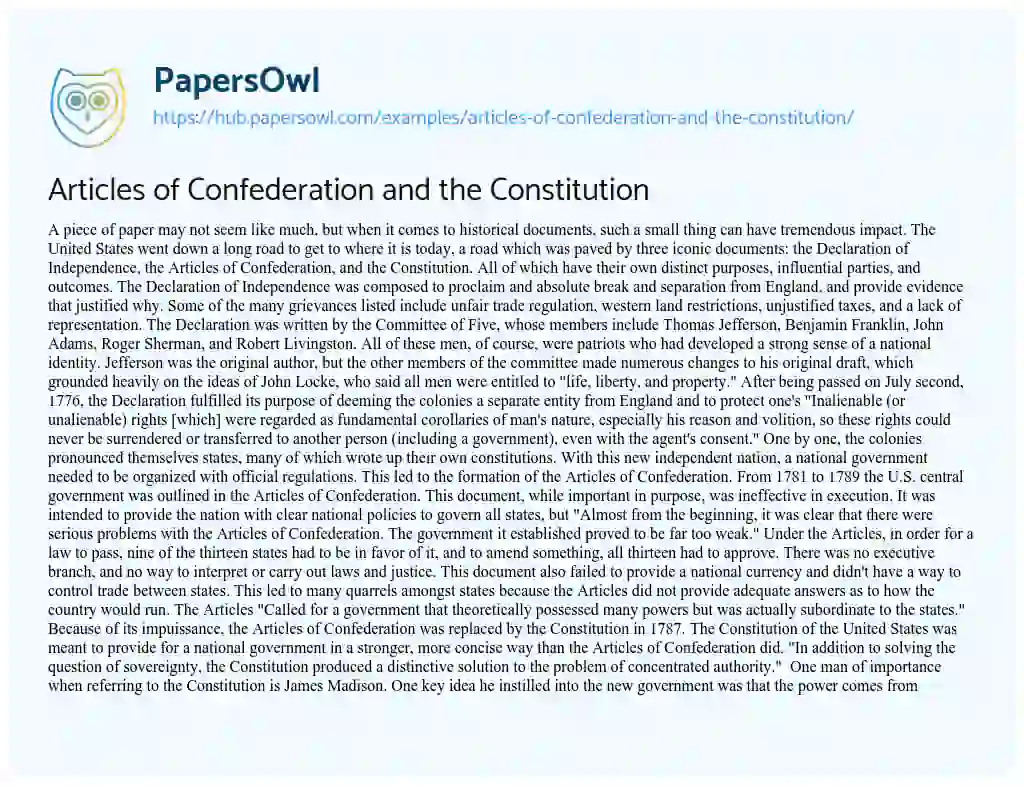 PapersOwl
https://hub.papersowl.com/examples/articles-of-confederation-and-the-constitution/

Articles of Confederation and the Constitution

A piece of paper may not seem like much, but when it comes to historical documents, such a small thing can have tremendous impact. The United States went down a long road to get to where it is today, a road which was paved by three iconic documents: the Declaration of Independence, the Articles of Confederation, and the Constitution. All of which have their own distinct purposes, influential parties, and outcomes. The Declaration of Independence was composed to proclaim and absolute break and separation from England, and provide evidence that justified why. Some of the many grievances listed include unfair trade regulation, western land restrictions, unjustified taxes, and a lack of representation. The Declaration was written by the Committee of Five, whose members include Thomas Jefferson, Benjamin Franklin, John Adams, Roger Sherman, and Robert Livingston. All of these men, of course, were patriots who had developed a strong sense of a national identity. Jefferson was the original author, but the other members of the committee made numerous changes to his original draft, which grounded heavily on the ideas of John Locke, who said all men were entitled to "life, liberty, and property." After being passed on July second, 1776, the Declaration fulfilled its purpose of deeming the colonies a separate entity from England and to protect one's "Inalienable (or unalienable) rights [which] were regarded as fundamental corollaries of man's nature, especially his reason and volition, so these rights could never be surrendered or transferred to another person (including a government), even with the agent's consent." One by one, the colonies pronounced themselves states, many of which wrote up their own constitutions. With this new independent nation, a national government needed to be organized with official regulations. This led to the formation of the Articles of Confederation. From 1781 to 1789 the U.S. central government was outlined in the Articles of Confederation. This document, while important in purpose, was ineffective in execution. It was intended to provide the nation with clear national policies to govern all states, but "Almost from the beginning, it was clear that there were serious problems with the Articles of Confederation. The government it established proved to be far too weak." Under the Articles, in order for a law to pass, nine of the thirteen states had to be in favor of it, and to amend something, all thirteen had to approve. There was no executive branch, and no way to interpret or carry out laws and justice. This document also failed to provide a national currency and didn't have a way to control trade between states. This led to many quarrels amongst states because the Articles did not provide adequate answers as to how the country would run. The Articles "Called for a government that theoretically possessed many powers but was actually subordinate to the states." Because of its impuissance, the Articles of Confederation was replaced by the Constitution in 1787. The Constitution of the United States was meant to provide for a national government in a stronger, more concise way than the Articles of Confederation did. "In addition to solving the question of sovereignty, the Constitution produced a distinctive solution to the problem of concentrated authority." One man of importance when referring to the Constitution is James Madison. One key idea he instilled into the new government was that the power comes from